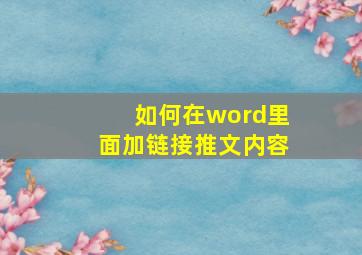 如何在word里面加链接推文内容